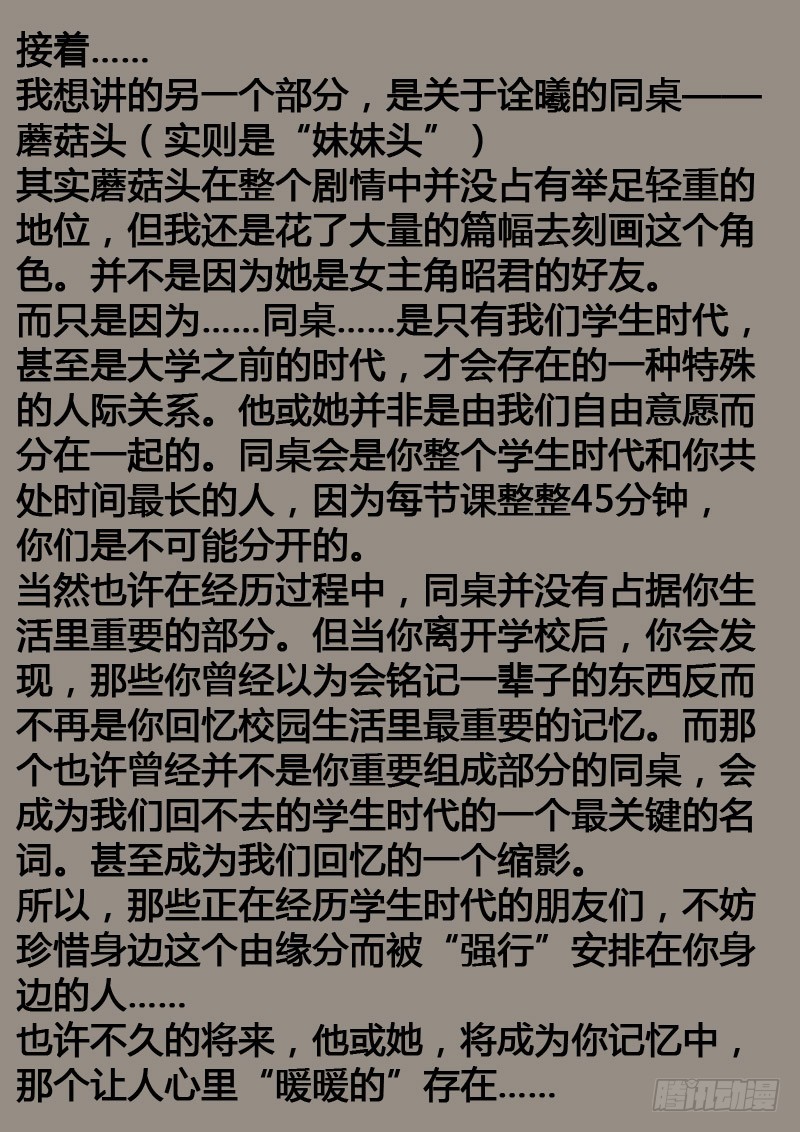 接着……

我想讲的另一个部分，是关于诠曦的同桌——蘑菇头（实则是“妹妹头”）

其实蘑菇头在整个剧情中并没占有举足轻重的地位，但我还是花了大量的篇幅去刻画这个角色。并不是因为她是女主角昭君的好友。

而只是因为……同桌……是只有我们学生时代，甚至是大学之前的时代，才会存在的一种特殊的人际关系。他或她并非是由我们自由意愿而分在一起的。同桌会是你整个学生时代和你共处时间最长的人，因为每节课整整45分钟，你们是不可能分开的。

当然也许在经历过程中，同桌并没有占据你生活里重要的部分。但当你离开学校后，你会发现，那些你曾经以为会铭记一辈子的东西反而不再是你回忆校园生活里最重要的记忆。而那个也许曾经并不是你重要组成部分的同桌，会成为我们回不去的学生时代的一个最关键的名词。甚至成为我们回忆的一个缩影。

所以，那些正在经历学生时代的朋友们，不妨珍惜身边这个由缘分而被“强行”安排在你身边的人……

也许不久的将来，他或她，将成为你记忆中，那个让人心里“暖暖的”存在……

腾讯动漫